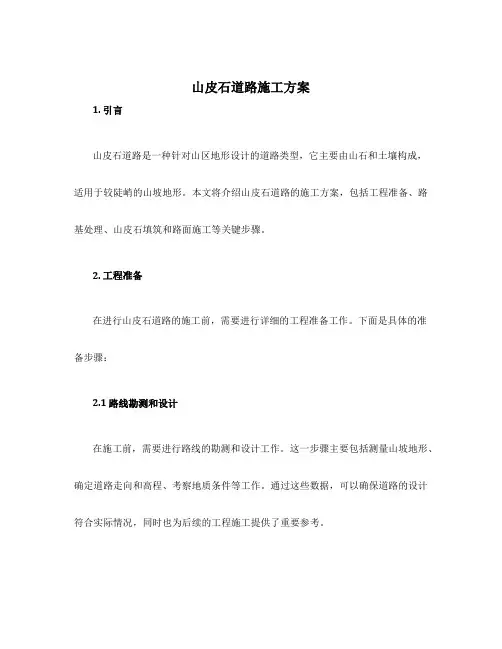 山皮石道路施工方案

1. 引言

山皮石道路是一种针对山区地形设计的道路类型，它主要由山石和土壤构成，适用于较陡峭的山坡地形。本文将介绍山皮石道路的施工方案，包括工程准备、路基处理、山皮石填筑和路面施工等关键步骤。

2. 工程准备

在进行山皮石道路的施工前，需要进行详细的工程准备工作。下面是具体的准备步骤：

2.1 路线勘测和设计

在施工前，需要进行路线的勘测和设计工作。这一步骤主要包括测量山坡地形、确定道路走向和高程、考察地质条件等工作。通过这些数据，可以确保道路的设计符合实际情况，同时也为后续的工程施工提供了重要参考。